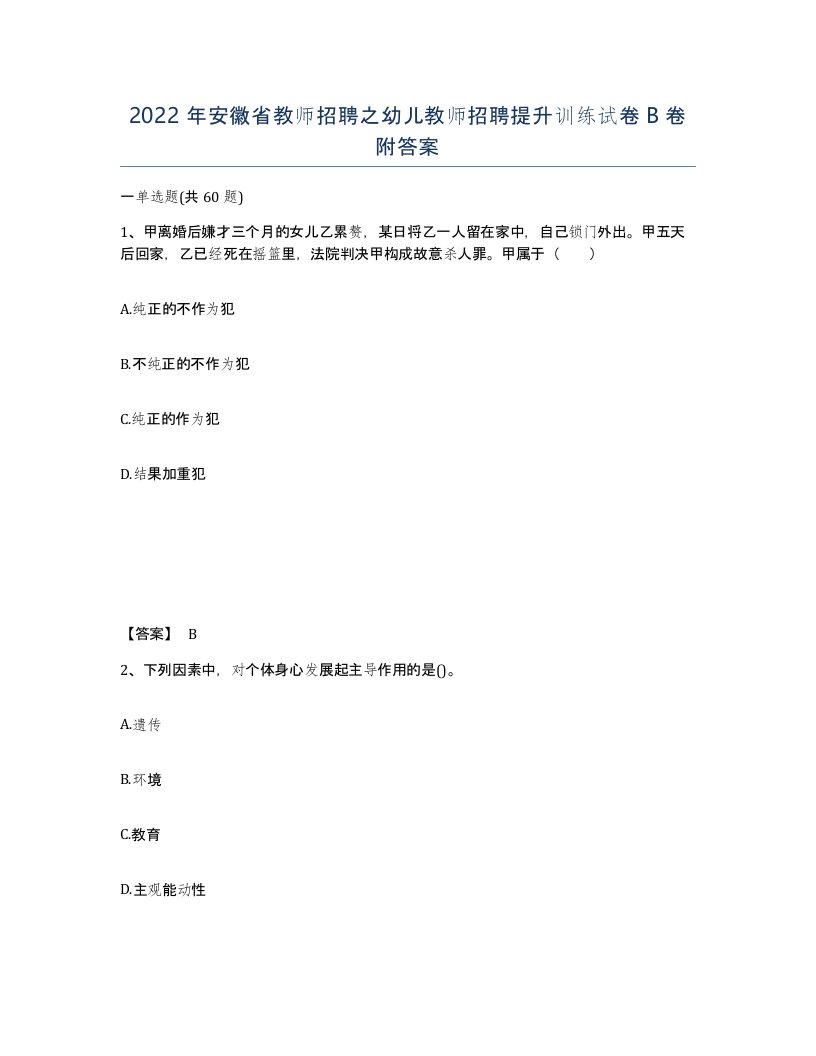 2022 年安徽省教师招聘之幼儿教师招聘提升训练试卷 B 卷附答案

一单选题(共 60 题)

1、甲离婚后嫌才三个月的女儿乙累赘，某日将乙一人留在家中，自己锁门外出。甲五天后回家，乙已经死在摇篮里，法院判决甲构成故意杀人罪。甲属于（　　）

A.纯正的不作为犯

B.不纯正的不作为犯

C.纯正的作为犯

D.结果加重犯

【答案】 B

2、下列因素中，对个体身心发展起主导作用的是()。

A.遗传

B.环境

C.教育

D.主观能动性